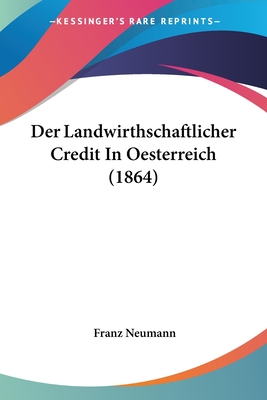 —KESSINGER'S RARE REPRINTS—

Der Landwirthschaftlicher Credit In Oesterreich (1864)

Franz Neumann